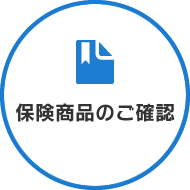 保険商品のご確認